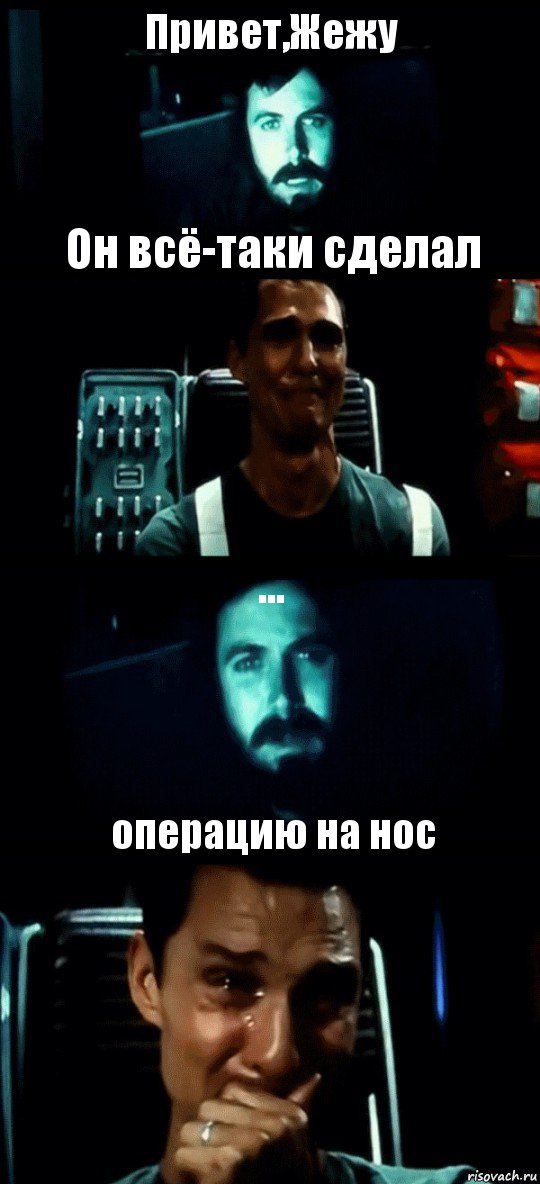 Привет,Жежу

Он всё-таки сделал

...

операцию на нос

risovach.ru